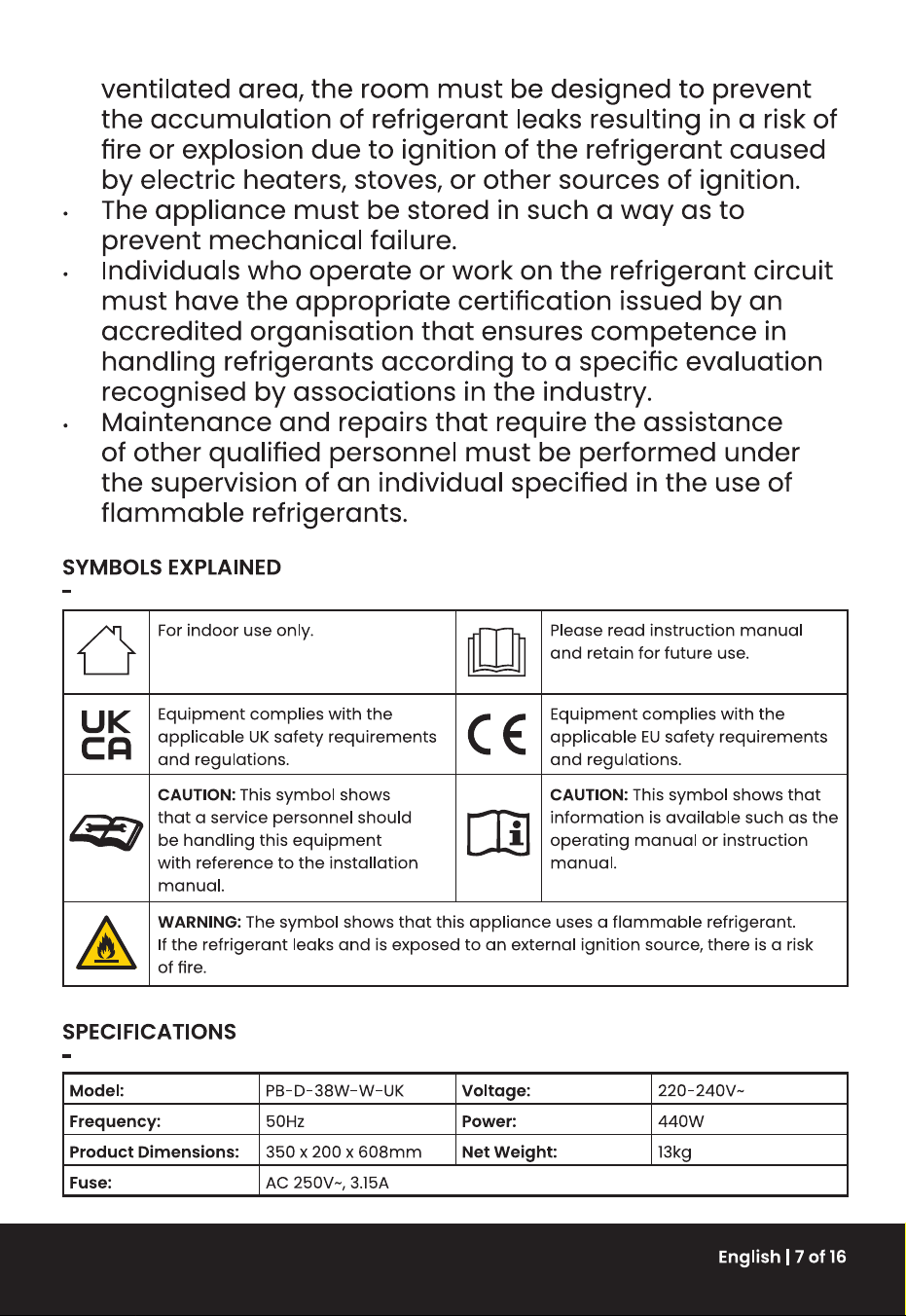 ventilated area, the room must be designed to prevent the accumulation of refrigerant leaks resulting in a risk of fire or explosion due to ignition of the refrigerant caused by electric heaters, stoves, or other sources of ignition.

• The appliance must be stored in such a way as to prevent mechanical failure.
• Individuals who operate or work on the refrigerant circuit must have the appropriate certification issued by an accredited organisation that ensures competence in handling refrigerants according to a specific evaluation recognised by associations in the industry.
• Maintenance and repairs that require the assistance of other qualified personnel must be performed under the supervision of an individual specified in the use of flammable refrigerants.

SYMBOLS EXPLAINED
-

|  | For indoor use only. |  | Please read instruction manual and retain for future use. |
|---|---|---|---|
| UK CA | Equipment complies with the applicable UK safety requirements and regulations. | CE | Equipment complies with the applicable EU safety requirements and regulations. |
|  | CAUTION: This symbol shows that a service personnel should be handling this equipment with reference to the installation manual. |  | CAUTION: This symbol shows that information is available such as the operating manual or instruction manual. |
|  | WARNING: The symbol shows that this appliance uses a flammable refrigerant. If the refrigerant leaks and is exposed to an external ignition source, there is a risk of fire. |  |  |

SPECIFICATIONS
-

| Model: | PB-D-38W-W-UK | Voltage: | 220-240V~ |
|---|---|---|---|
| Frequency: | 50Hz | Power: | 440W |
| Product Dimensions: | 350 x 200 x 608mm | Net Weight: | 13kg |
| Fuse: | AC 250V~, 3.15A |  |  |

English | 7 of 16